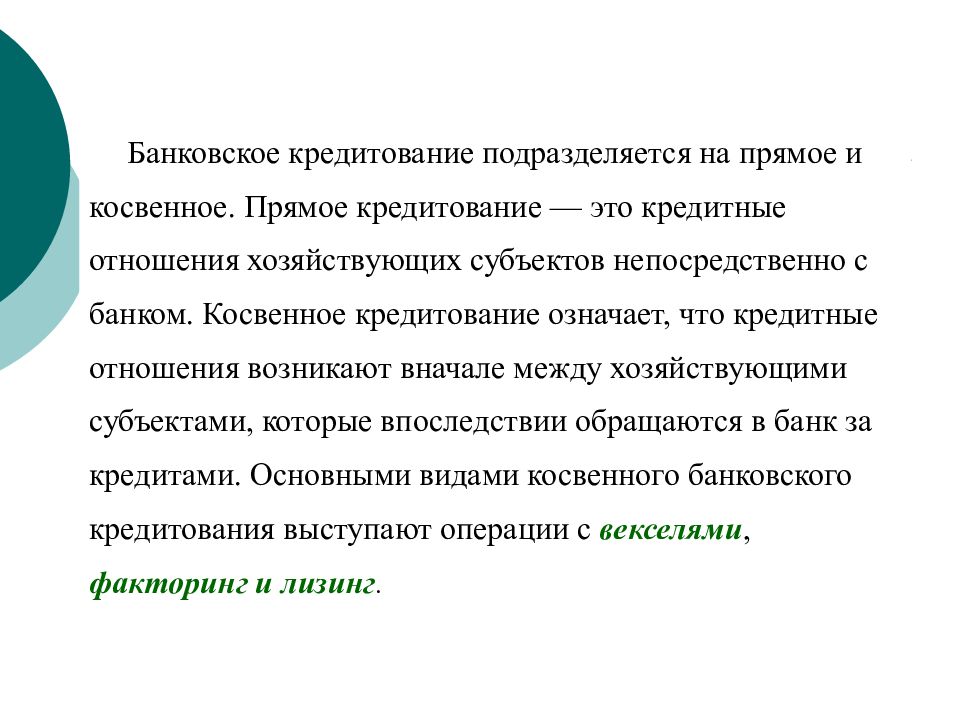 Банковское кредитование подразделяется на прямое и косвенное. Прямое кредитование — это кредитные отношения хозяйствующих субъектов непосредственно с банком. Косвенное кредитование означает, что кредитные отношения возникают вначале между хозяйствующими субъектами, которые впоследствии обращаются в банк за кредитами. Основными видами косвенного банковского кредитования выступают операции с векселями, факторинг и лизинг.